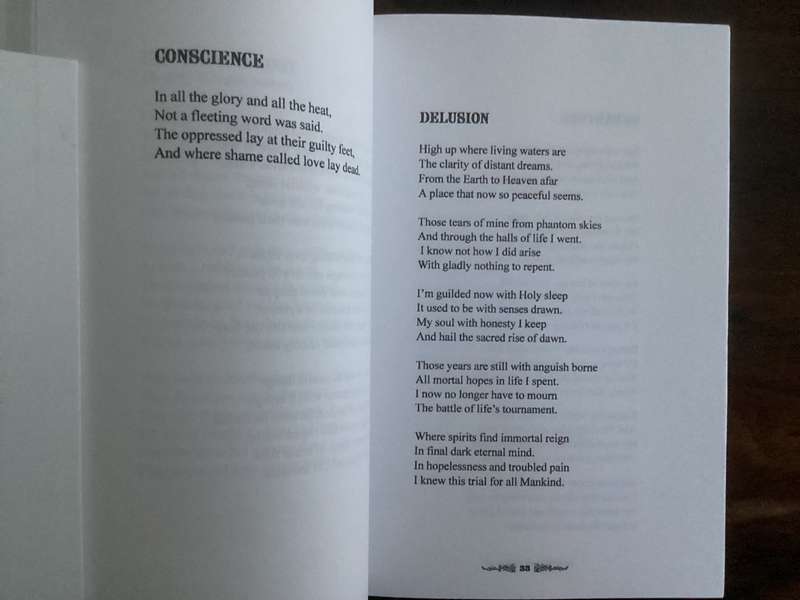 CONSCIENCE

In all the glory and all the heat,
Not a fleeting word was said.
The oppressed lay at their guilty feet,
And where shame called love lay dead.

DELUSION

High up where living waters are
The clarity of distant dreams.
From the Earth to Heaven afar
A place that now so peaceful seems.

Those tears of mine from phantom skies
And through the halls of life I went.
I know not how I did arise
With gladly nothing to repent.

I'm guilded now with Holy sleep
It used to be with senses drawn.
My soul with honesty I keep
And hail the sacred rise of dawn.

Those years are still with anguish borne
All mortal hopes in life I spent.
I now no longer have to mourn
The battle of life's tournament.

Where spirits find immortal reign
In final dark eternal mind.
In hopelessness and troubled pain
I knew this trial for all Mankind.

33